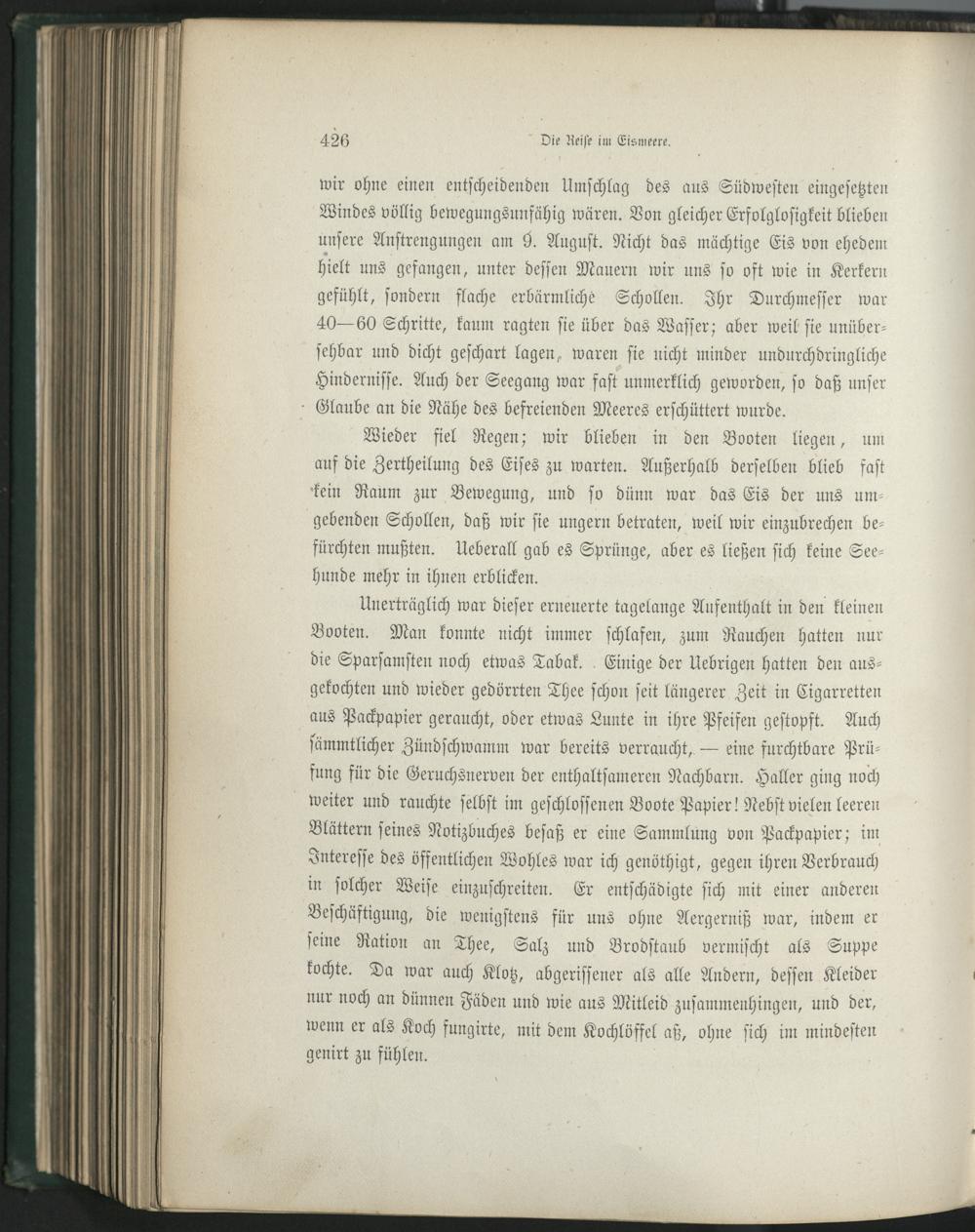 426 Die Reise im Eismeere.

wir ohne einen entscheidenden Umschlag des aus Südwesten eingesetzten Windes völlig bewegungsunfähig wären. Von gleicher Erfolglosigkeit blieben unsere Anstrengungen am 9. August. Nicht das mächtige Eis von ehedem hielt uns gefangen, unter dessen Mauern wir uns so oft wie in Kerkern gefühlt, sondern flache erbärmliche Schollen. Ihr Durchmesser war 40—60 Schritte, kaum ragten sie über das Wasser; aber weil sie unübersehbar und dicht geschart lagen, waren sie nicht minder undurchdringliche Hindernisse. Auch der Seegang war fast unmerklich geworden, so daß unser Glaube an die Nähe des befreienden Meeres erschüttert wurde.

Wieder fiel Regen; wir blieben in den Booten liegen, um auf die Zertheilung des Eises zu warten. Außerhalb derselben blieb fast kein Raum zur Bewegung, und so dünn war das Eis der uns umgebenden Schollen, daß wir sie ungern betraten, weil wir einzubrechen befürchten mußten. Ueberall gab es Sprünge, aber es ließen sich keine Seehunde mehr in ihnen erblicken.

Unerträglich war dieser erneuerte tagelange Aufenthalt in den kleinen Booten. Man konnte nicht immer schlafen, zum Rauchen hatten nur die Sparsamsten noch etwas Tabak. Einige der Uebrigen hatten den ausgekochten und wieder gedörrten Thee schon seit längerer Zeit in Cigarretten aus Packpapier geraucht, oder etwas Lunte in ihre Pfeifen gestopft. Auch sämmtlicher Zündschwamm war bereits verraucht, — eine furchtbare Prüfung für die Geruchsnerven der enthaltsameren Nachbarn. Haller ging noch weiter und rauchte selbst im geschlossenen Boote Papier! Nebst vielen leeren Blättern seines Notizbuches besaß er eine Sammlung von Packpapier; im Interesse des öffentlichen Wohles war ich genöthigt, gegen ihren Verbrauch in solcher Weise einzuschreiten. Er entschädigte sich mit einer anderen Beschäftigung, die wenigstens für uns ohne Aergerniß war, indem er seine Ration an Thee, Salz und Brodstaub vermischt als Suppe kochte. Da war auch Klotz, abgerissener als alle Andern, dessen Kleider nur noch an dünnen Fäden und wie aus Mitleid zusammenhingen, und der, wenn er als Koch fungirte, mit dem Kochlöffel aß, ohne sich im mindesten genirt zu fühlen.